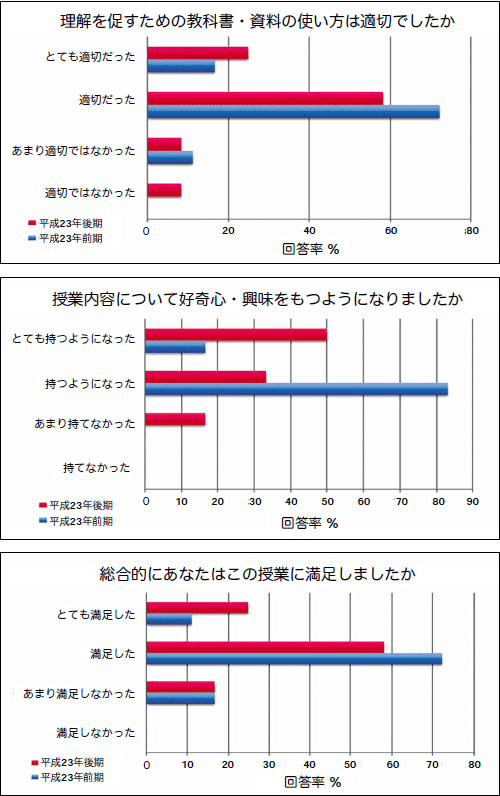 理解を促すための教科書・資料の使い方は適切でしたか

とても適切だった
適切だった
あまり適切ではなかった
適切ではなかった

平成23年後期
平成23年前期

0 20 40 60 80

回答率 %

授業内容について好奇心・興味をもつようになりましたか

とても持つようになった
持つようになった
あまり持てなかった
持てなかった

平成23年後期
平成23年前期

0 10 20 30 40 50 60 70 80 90

回答率 %

総合的にあなたはこの授業に満足しましたか

とても満足した
満足した
あまり満足しなかった
満足しなかった

平成23年後期
平成23年前期

0 10 20 30 40 50 60 70 80

回答率 %